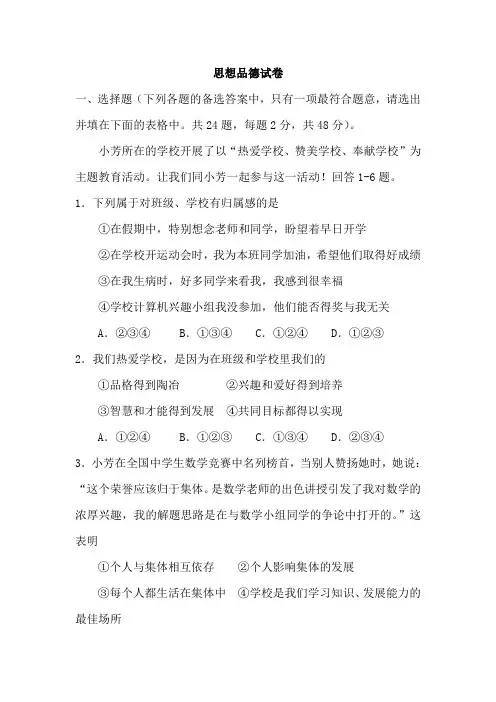 思想品德试卷

一、选择题（下列各题的备选答案中，只有一项最符合题意，请选出并填在下面的表格中。共 24 题，每题 2 分，共 48 分）。

小芳所在的学校开展了以“热爱学校、赞美学校、奉献学校”为主题教育活动。让我们同小芳一起参与这一活动！回答 1-6 题。

1．下列属于对班级、学校有归属感的是

①在假期中，特别想念老师和同学，盼望着早日开学

②在学校开运动会时，我为本班同学加油，希望他们取得好成绩

③在我生病时，好多同学来看我，我感到很幸福

④学校计算机兴趣小组我没参加，他们能否得奖与我无关

A．②③④　　B．①③④　　C．①②④　　D．①②③

2．我们热爱学校，是因为在班级和学校里我们的

①品格得到陶冶　　　②兴趣和爱好得到培养

③智慧和才能得到发展　④共同目标都得以实现

A．①②④　　B．①②③　　C．①③④　　D．②③④

3．小芳在全国中学生数学竞赛中名列榜首，当别人赞扬她时，她说：“这个荣誉应该归于集体。是数学老师的出色讲授引发了我对数学的浓厚兴趣，我的解题思路是在与数学小组同学的争论中打开的。”这表明

①个人与集体相互依存　　②个人影响集体的发展

③每个人都生活在集体中　④学校是我们学习知识、发展能力的最佳场所